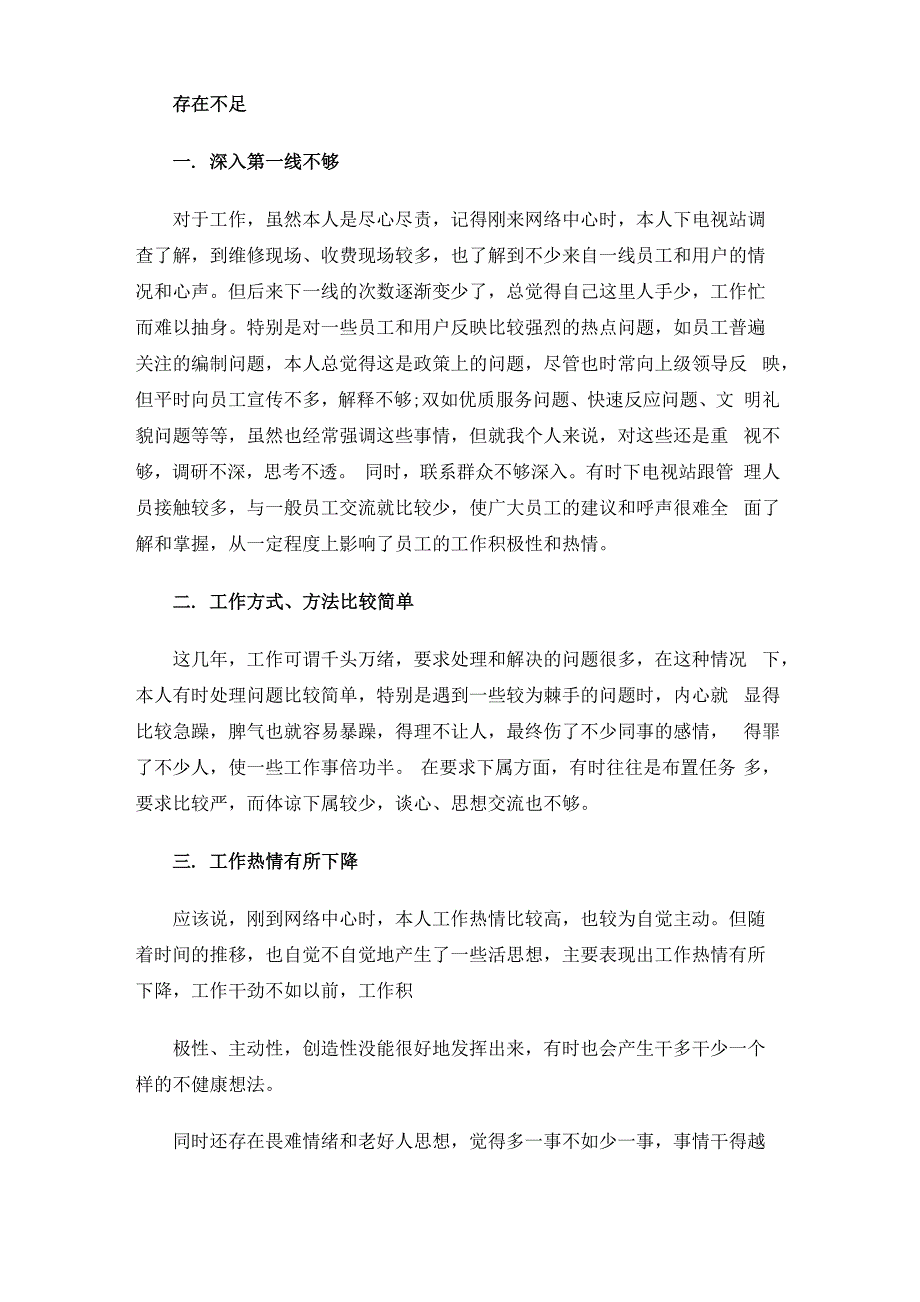 存在不足

一. 深入第一线不够

对于工作，虽然本人是尽心尽责，记得刚来网络中心时，本人下电视站调查了解，到维修现场、收费现场较多，也了解到不少来自一线员工和用户的情况和心声。但后来下一线的次数逐渐变少了，总觉得自己这里人手少，工作忙而难以抽身。特别是对一些员工和用户反映比较强烈的热点问题，如员工普遍关注的编制问题，本人总觉得这是政策上的问题，尽管也时常向上级领导反 映，但平时向员工宣传不多，解释不够;双如优质服务问题、快速反应问题、文 明礼貌问题等等，虽然也经常强调这些事情，但就我个人来说，对这些还是重 视不够，调研不深，思考不透。 同时，联系群众不够深入。有时下电视站跟管 理人员接触较多，与一般员工交流就比较少，使广大员工的建议和呼声很难全 面了解和掌握，从一定程度上影响了员工的工作积极性和热情。

二. 工作方式、方法比较简单

这几年，工作可谓千头万绪，要求处理和解决的问题很多，在这种情况 下，本人有时处理问题比较简单，特别是遇到一些较为棘手的问题时，内心就 显得比较急躁，脾气也就容易暴躁，得理不让人，最终伤了不少同事的感情， 得罪了不少人，使一些工作事倍功半。 在要求下属方面，有时往往是布置任务 多，要求比较严，而体谅下属较少，谈心、思想交流也不够。

三. 工作热情有所下降

应该说，刚到网络中心时，本人工作热情比较高，也较为自觉主动。但随着时间的推移，也自觉不自觉地产生了一些活思想，主要表现出工作热情有所下降，工作干劲不如以前，工作积

极性、主动性，创造性没能很好地发挥出来，有时也会产生干多干少一个样的不健康想法。

同时还存在畏难情绪和老好人思想，觉得多一事不如少一事，事情干得越